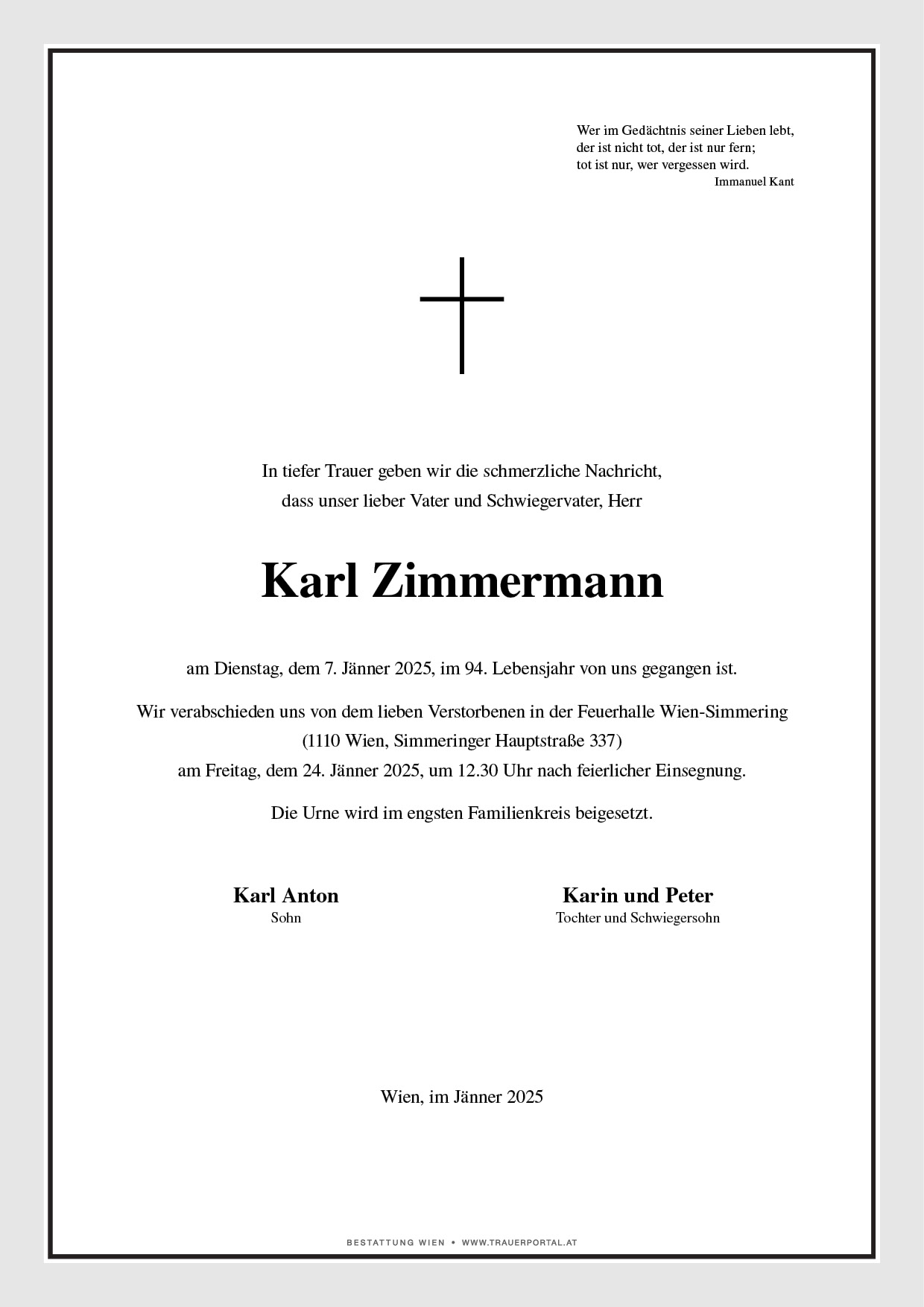 Wer im Gedächtnis seiner Lieben lebt,
der ist nicht tot, der ist nur fern;
tot ist nur, wer vergessen wird.
Immanuel Kant

In tiefer Trauer geben wir die schmerzliche Nachricht, dass unser lieber Vater und Schwiegervater, Herr

Karl Zimmermann

am Dienstag, dem 7. Jänner 2025, im 94. Lebensjahr von uns gegangen ist.

Wir verabschieden uns von dem lieben Verstorbenen in der Feuerhalle Wien-Simmering
(1110 Wien, Simmeringer Hauptstraße 337)
am Freitag, dem 24. Jänner 2025, um 12.30 Uhr nach feierlicher Einsegnung.

Die Urne wird im engsten Familienkreis beigesetzt.

Karl Anton
Sohn

Karin und Peter
Tochter und Schwiegersohn

Wien, im Jänner 2025

BESTATTUNG WIEN • WWW.TRAUERPORTAL.AT